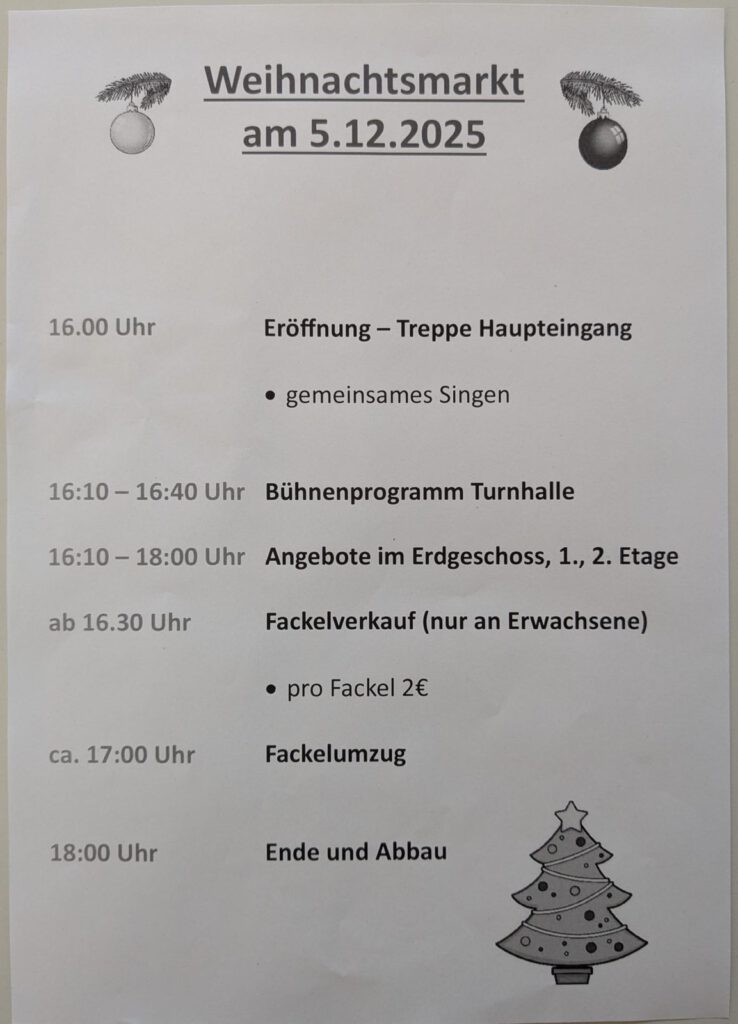 Weihnachtsmarkt
am 5.12.2025

16.00 Uhr Eröffnung – Treppe Haupteingang

• gemeinsames Singen

16:10 – 16:40 Uhr Bühnenprogramm Turnhalle

16:10 – 18:00 Uhr Angebote im Erdgeschoss, 1., 2. Etage

ab 16.30 Uhr Fackelverkauf (nur an Erwachsene)

• pro Fackel 2€

ca. 17:00 Uhr Fackelumzug

18:00 Uhr Ende und Abbau